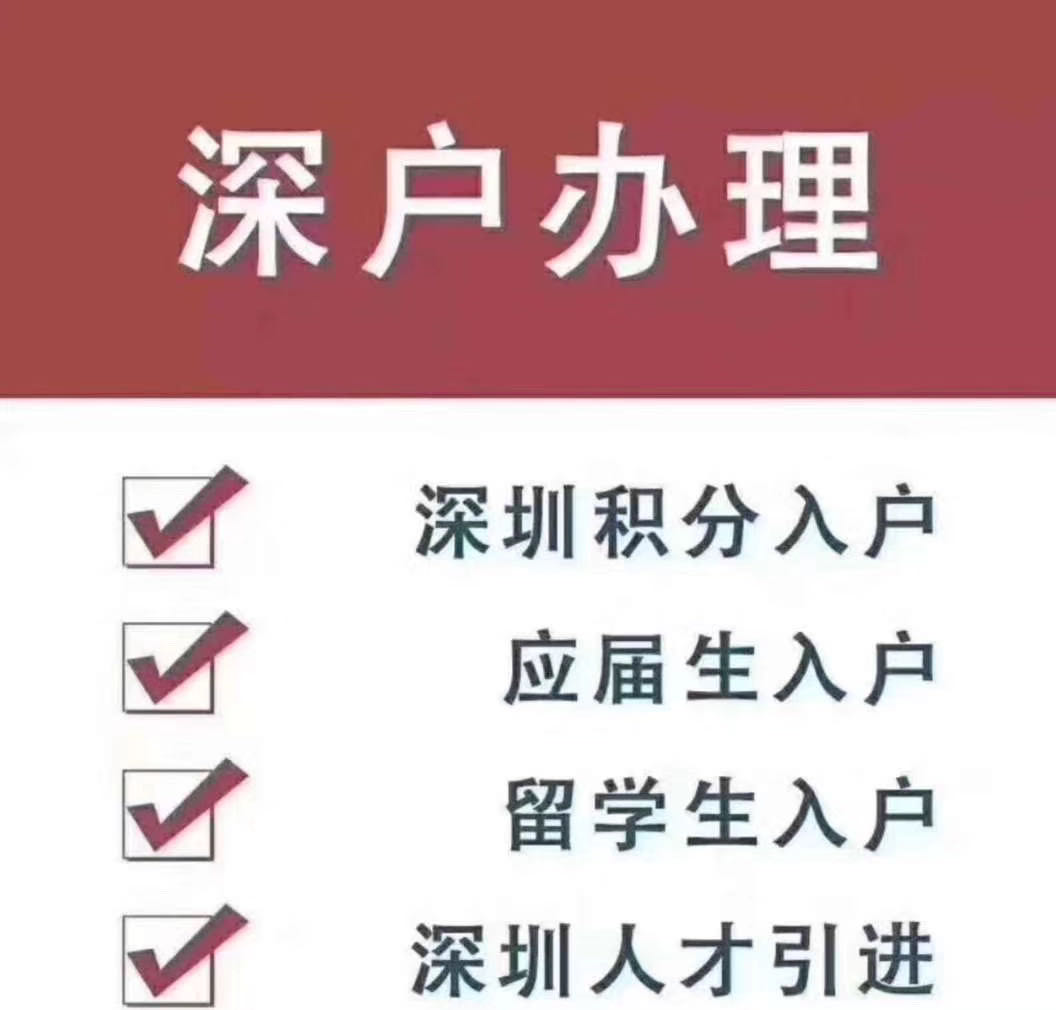 深户办理

深圳积分入户

应届生入户

留学生入户

深圳人才引进